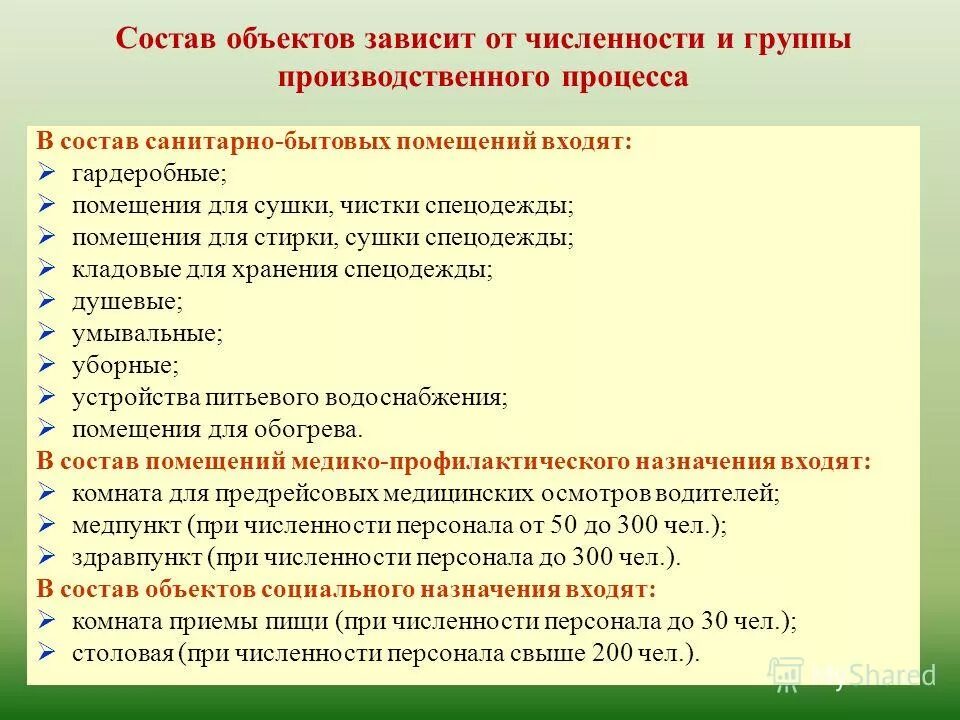 Состав объектов зависит от численности и группы производственного процесса

В состав санитарно-бытовых помещений входят:
➢ гардеробные;
➢ помещения для сушки, чистки спецодежды;
➢ помещения для стирки, сушки спецодежды;
➢ кладовые для хранения спецодежды;
➢ душевые;
➢ умывальные;
➢ уборные;
➢ устройства питьевого водоснабжения;
➢ помещения для обогрева.
В состав помещений медико-профилактического назначения входят:
➢ комната для предрейсовых медицинских осмотров водителей;
➢ медпункт (при численности персонала от 50 до 300 чел.);
➢ здравпункт (при численности персонала до 300 чел.).
В состав объектов социального назначения входят:
➢ комната приемы пищи (при численности персонала до 30 чел.);
➢ столовая (при численности персонала свыше 200 чел.).

MyShared